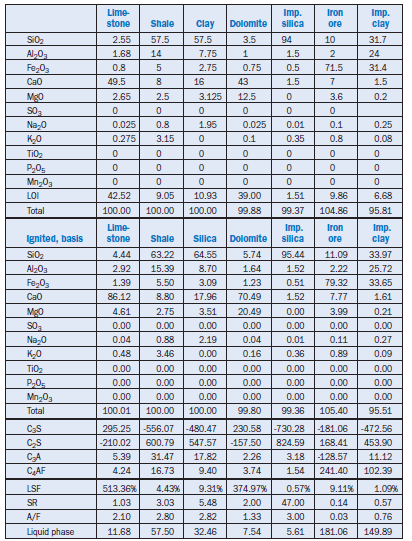 | | Limestone | Shale | Clay | Dolomite | Imp. silica | Iron ore | Imp. clay |
|---|---|---|---|---|---|---|---|
| $SiO_2$ | 2.55 | 57.5 | 57.5 | 3.5 | 94 | 10 | 31.7 |
| $Al_2O_3$ | 1.68 | 14 | 7.75 | 1 | 1.5 | 2 | 24 |
| $Fe_2O_3$ | 0.8 | 5 | 2.75 | 0.75 | 0.5 | 71.5 | 31.4 |
| CaO | 49.5 | 8 | 16 | 43 | 1.5 | 7 | 1.5 |
| MgO | 2.65 | 2.5 | 3.125 | 12.5 | 0 | 3.6 | 0.2 |
| $SO_3$ | 0 | 0 | 0 | 0 | 0 | 0 | |
| $Na_2O$ | 0.025 | 0.8 | 1.95 | 0.025 | 0.01 | 0.1 | 0.25 |
| $K_2O$ | 0.275 | 3.15 | 0 | 0.1 | 0.35 | 0.8 | 0.08 |
| $TiO_2$ | 0 | 0 | 0 | 0 | 0 | 0 | 0 |
| $P_2O_5$ | 0 | 0 | 0 | 0 | 0 | 0 | 0 |
| $Mn_2O_3$ | 0 | 0 | 0 | 0 | 0 | 0 | 0 |
| LOI | 42.52 | 9.05 | 10.93 | 39.00 | 1.51 | 9.86 | 6.68 |
| Total | 100.00 | 100.00 | 100.00 | 99.88 | 99.37 | 104.86 | 95.81 |
| Ignited, basis | Limestone | Shale | Silica | Dolomite | Imp. silica | Iron ore | Imp. clay |
| $SiO_2$ | 4.44 | 63.22 | 64.55 | 5.74 | 95.44 | 11.09 | 33.97 |
| $Al_2O_3$ | 2.92 | 15.39 | 8.70 | 1.64 | 1.52 | 2.22 | 25.72 |
| $Fe_2O_3$ | 1.39 | 5.50 | 3.09 | 1.23 | 0.51 | 79.32 | 33.65 |
| CaO | 86.12 | 8.80 | 17.96 | 70.49 | 1.52 | 7.77 | 1.61 |
| MgO | 4.61 | 2.75 | 3.51 | 20.49 | 0.00 | 3.99 | 0.21 |
| $SO_3$ | 0.00 | 0.00 | 0.00 | 0.00 | 0.00 | 0.00 | 0.00 |
| $Na_2O$ | 0.04 | 0.88 | 2.19 | 0.04 | 0.01 | 0.11 | 0.27 |
| $K_2O$ | 0.48 | 3.46 | 0.00 | 0.16 | 0.36 | 0.89 | 0.09 |
| $TiO_2$ | 0.00 | 0.00 | 0.00 | 0.00 | 0.00 | 0.00 | 0.00 |
| $P_2O_5$ | 0.00 | 0.00 | 0.00 | 0.00 | 0.00 | 0.00 | 0.00 |
| $Mn_2O_3$ | 0.00 | 0.00 | 0.00 | 0.00 | 0.00 | 0.00 | 0.00 |
| Total | 100.01 | 100.00 | 100.00 | 99.80 | 99.36 | 105.40 | 95.51 |
| $C_3S$ | 295.25 | -556.07 | -480.47 | 230.58 | -730.28 | -181.06 | -472.56 |
| $C_2S$ | -210.02 | 600.79 | 547.57 | -157.50 | 824.59 | 168.41 | 453.90 |
| $C_3A$ | 5.39 | 31.47 | 17.82 | 2.26 | 3.18 | -128.57 | 11.12 |
| $C_4AF$ | 4.24 | 16.73 | 9.40 | 3.74 | 1.54 | 241.40 | 102.39 |
| LSF | 513.36% | 4.43% | 9.31% | 374.97% | 0.57% | 9.11% | 1.09% |
| SR | 1.03 | 3.03 | 5.48 | 2.00 | 47.00 | 0.14 | 0.57 |
| A/F | 2.10 | 2.80 | 2.82 | 1.33 | 3.00 | 0.03 | 0.76 |
| Liquid phase | 11.68 | 57.50 | 32.46 | 7.54 | 5.61 | 181.06 | 149.89 |